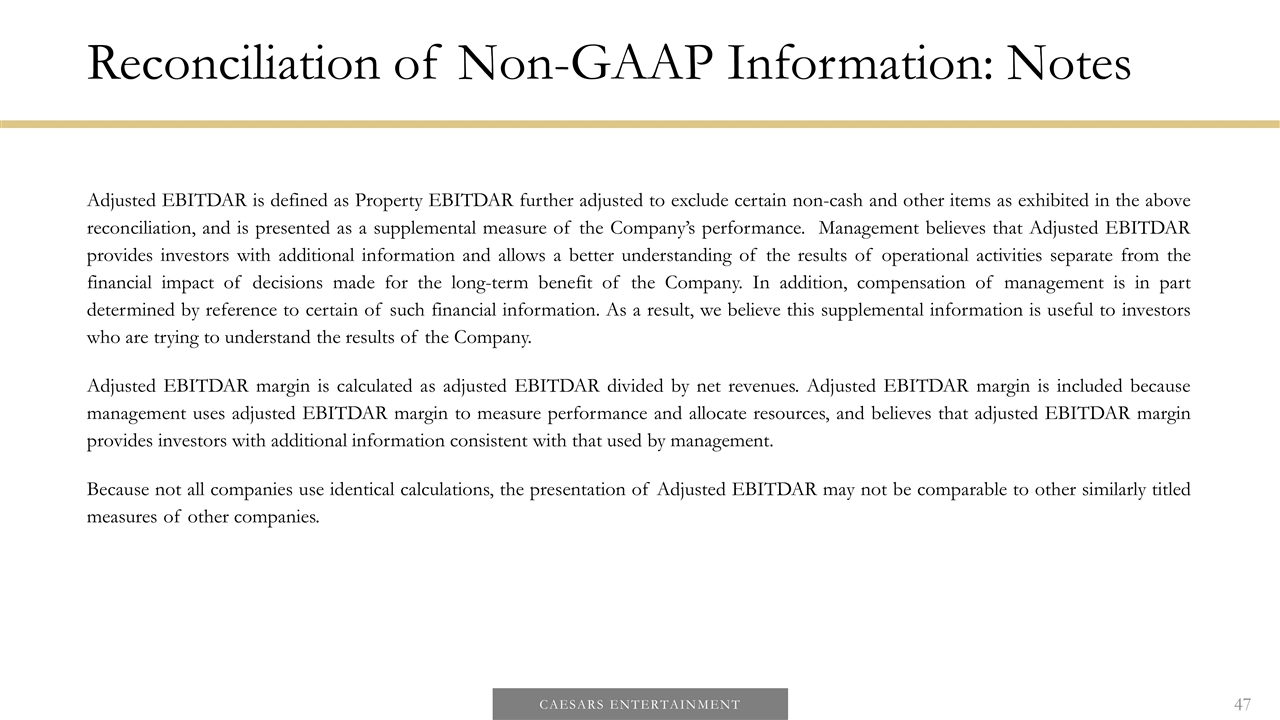 Reconciliation of Non-GAAP Information: Notes

Adjusted EBITDAR is defined as Property EBITDAR further adjusted to exclude certain non-cash and other items as exhibited in the above reconciliation, and is presented as a supplemental measure of the Company's performance. Management believes that Adjusted EBITDAR provides investors with additional information and allows a better understanding of the results of operational activities separate from the financial impact of decisions made for the long-term benefit of the Company. In addition, compensation of management is in part determined by reference to certain of such financial information. As a result, we believe this supplemental information is useful to investors who are trying to understand the results of the Company.

Adjusted EBITDAR margin is calculated as adjusted EBITDAR divided by net revenues. Adjusted EBITDAR margin is included because management uses adjusted EBITDAR margin to measure performance and allocate resources, and believes that adjusted EBITDAR margin provides investors with additional information consistent with that used by management.

Because not all companies use identical calculations, the presentation of Adjusted EBITDAR may not be comparable to other similarly titled measures of other companies.

CAESARS ENTERTAINMENT

47